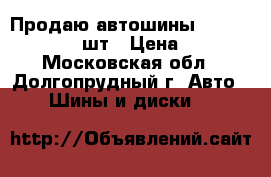 Продаю автошины шт Цена Московская обл Долгопрудный г Авто Шины и диски

http://Объявлений.сайт